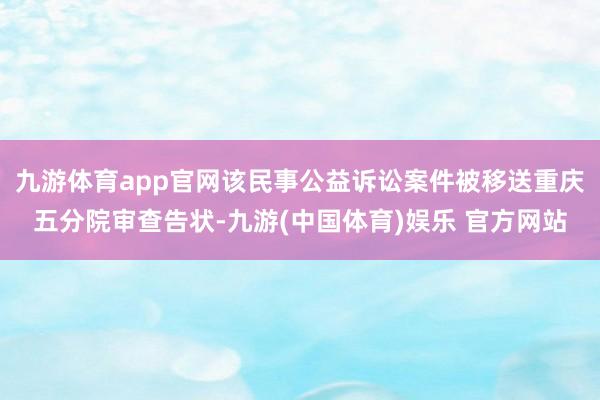 九游体育app官网该民事公益诉讼案件被移送重庆五分院审查告状-九游(中国体育)娱乐 官方网站